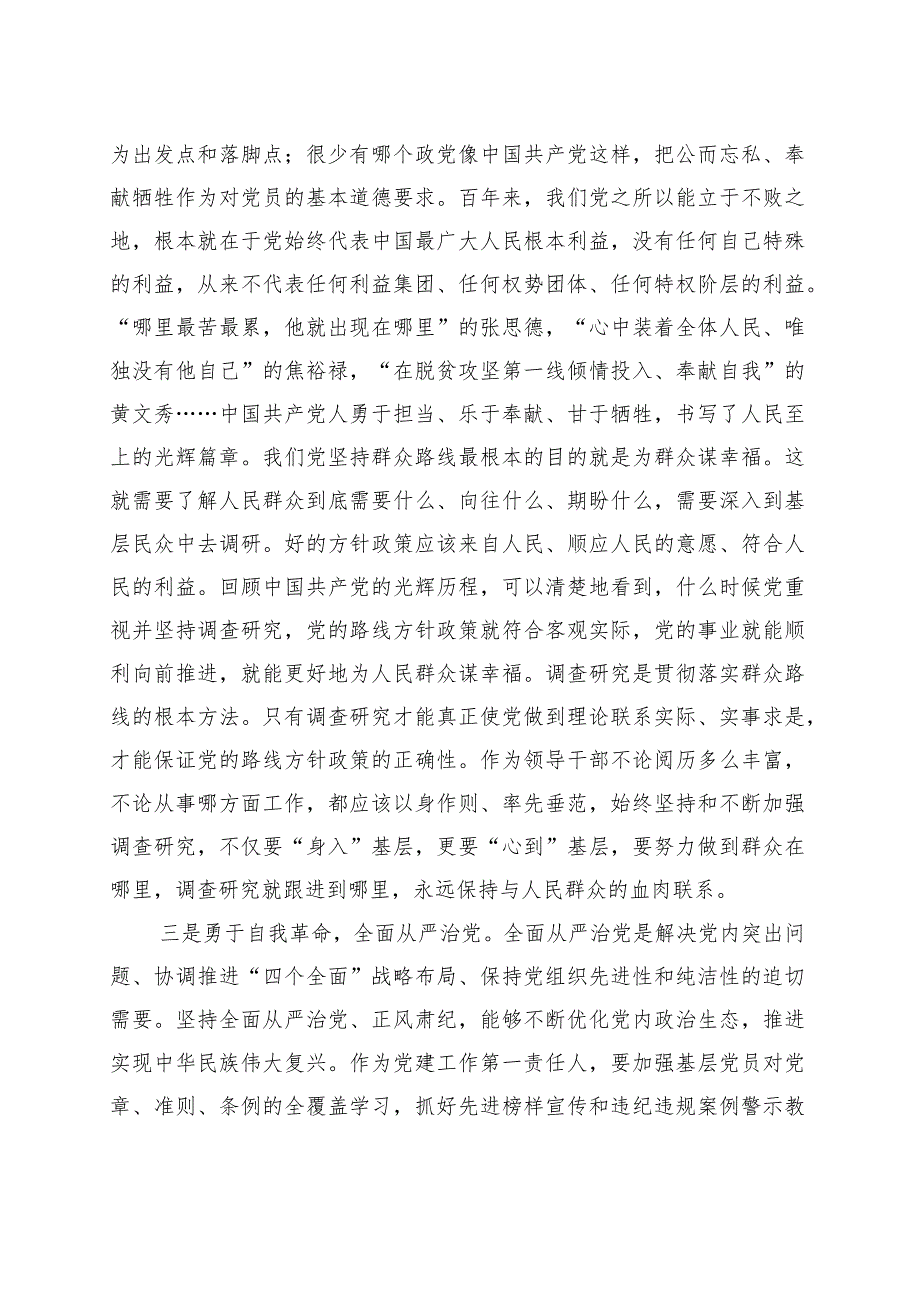 为出发点和落脚点；很少有哪个政党像中国共产党这样，把公而忘私、奉献牺牲作为对党员的基本道德要求。百年来，我们党之所以能立于不败之地，根本就在于党始终代表中国最广大人民根本利益，没有任何自己特殊的利益，从来不代表任何利益集团、任何权势团体、任何特权阶层的利益。“哪里最苦最累，他就出现在哪里”的张思德，“心中装着全体人民、唯独没有他自己”的焦裕禄，“在脱贫攻坚第一线倾情投入、奉献自我”的黄文秀……中国共产党人勇于担当、乐于奉献、甘于牺牲，书写了人民至上的光辉篇章。我们党坚持群众路线最根本的目的就是为群众谋幸福。这就需要了解人民群众到底需要什么、向往什么、期盼什么，需要深入到基层民众中去调研。好的方针政策应该来自人民、顺应人民的意愿、符合人民的利益。回顾中国共产党的光辉历程，可以清楚地看到，什么时候党重视并坚持调查研究，党的路线方针政策就符合客观实际，党的事业就能顺利向前推进，就能更好地为人民群众谋幸福。调查研究是贯彻落实群众路线的根本方法。只有调查研究才能真正使党做到理论联系实际、实事求是，才能保证党的路线方针政策的正确性。作为领导干部不论阅历多么丰富，不论从事哪方面工作，都应该以身作则、率先垂范，始终坚持和不断加强调查研究，不仅要“身入”基层，更要“心到”基层，要努力做到群众在哪里，调查研究就跟进到哪里，永远保持与人民群众的血肉联系。

三是勇于自我革命，全面从严治党。全面从严治党是解决党内突出问题、协调推进“四个全面”战略布局、保持党组织先进性和纯洁性的迫切需要。坚持全面从严治党、正风肃纪，能够不断优化党内政治生态，推进实现中华民族伟大复兴。作为党建工作第一责任人，要加强基层党员对党章、准则、条例的全覆盖学习，抓好先进榜样宣传和违纪违规案例警示教